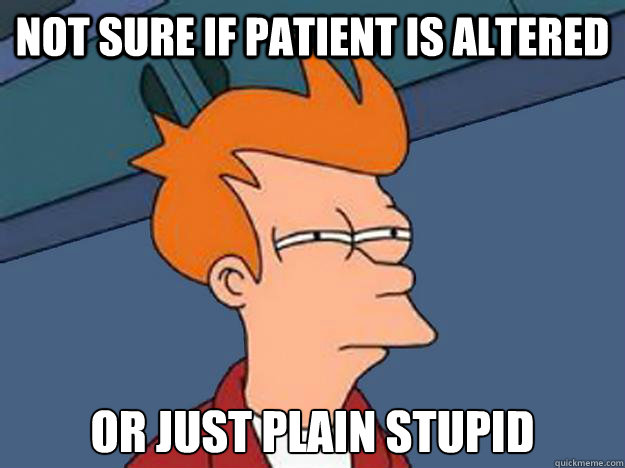 NOT SURE IF PATIENT IS ALTERED

OR JUST PLAIN STUPID

quickmeme.com